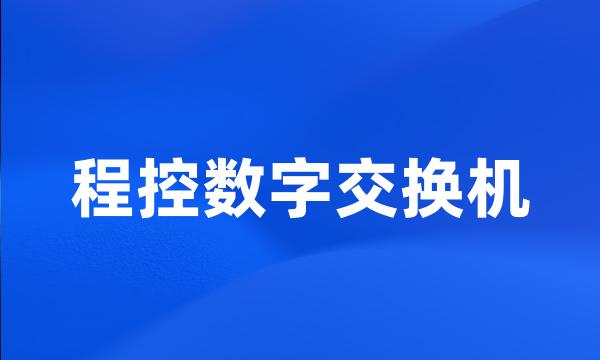 程控数字交换机